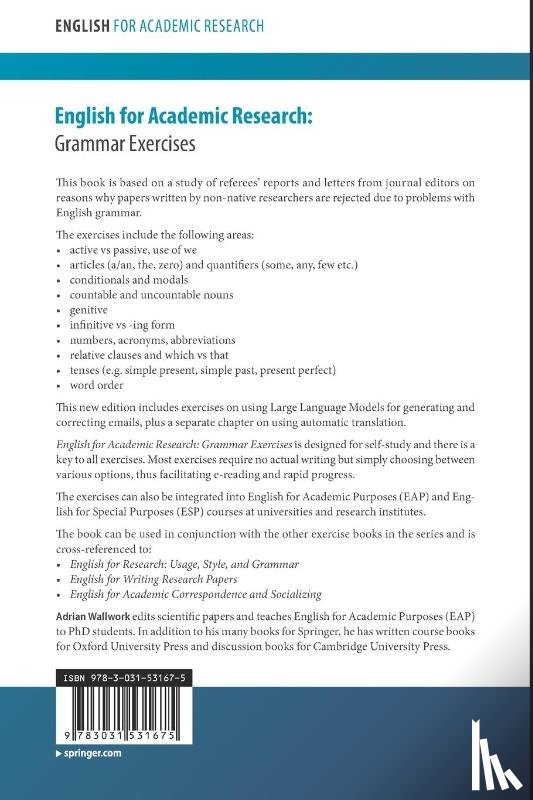 ENGLISH FOR ACADEMIC RESEARCH

English for Academic Research:
Grammar Exercises

This book is based on a study of referees' reports and letters from journal editors on reasons why papers written by non-native researchers are rejected due to problems with English grammar.

The exercises include the following areas:
• active vs passive, use of we
• articles (a/an, the, zero) and quantifiers (some, any, few etc.)
• conditionals and modals
• countable and uncountable nouns
• genitive
• infinitive vs -ing form
• numbers, acronyms, abbreviations
• relative clauses and which vs that
• tenses (e.g. simple present, simple past, present perfect)
• word order

This new edition includes exercises on using Large Language Models for generating and correcting emails, plus a separate chapter on using automatic translation.

English for Academic Research: Grammar Exercises is designed for self-study and there is a key to all exercises. Most exercises require no actual writing but simply choosing between various options, thus facilitating e-reading and rapid progress.

The exercises can also be integrated into English for Academic Purposes (EAP) and English for Special Purposes (ESP) courses at universities and research institutes.

The book can be used in conjunction with the other exercise books in the series and is cross-referenced to:
• English for Research: Usage, Style, and Grammar
• English for Writing Research Papers
• English for Academic Correspondence and Socializing

Adrian Wallwork edits scientific papers and teaches English for Academic Purposes (EAP) to PhD students. In addition to his many books for Springer, he has written course books for Oxford University Press and discussion books for Cambridge University Press.

ISBN 978-3-031-53167-5

9 783031 531675

▸ springer.com